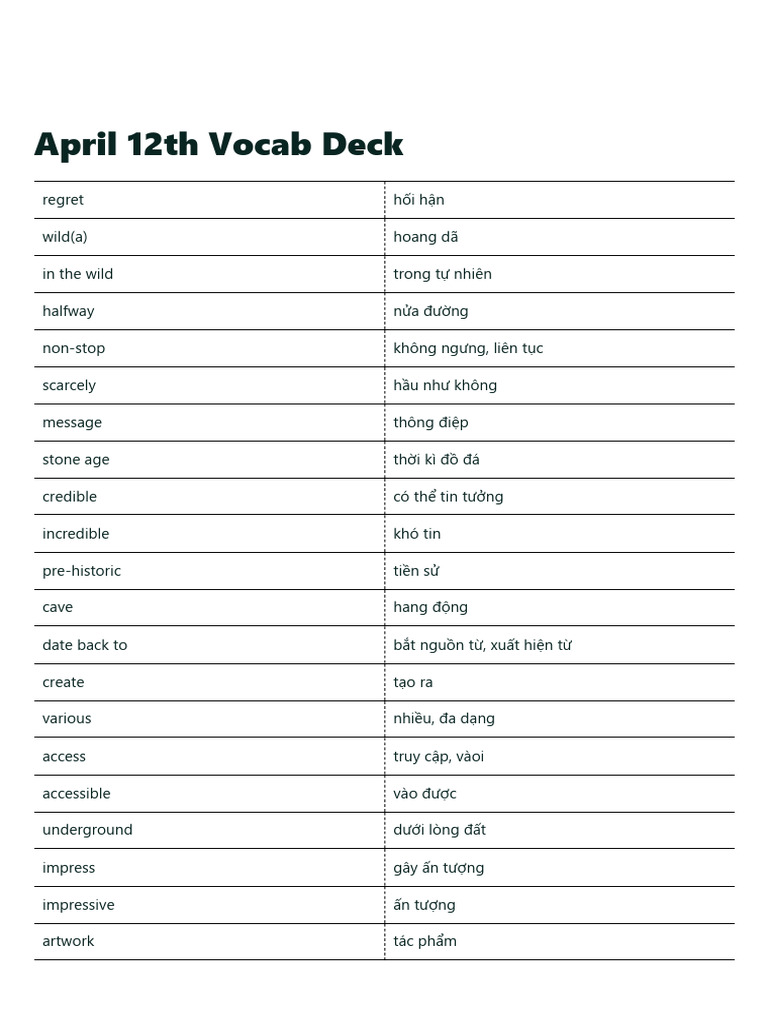 April 12th Vocab Deck

| | |
|---|---|
| regret | hối hận |
| wild(a) | hoang dã |
| in the wild | trong tự nhiên |
| halfway | nửa đường |
| non-stop | không ngưng, liên tục |
| scarcely | hầu như không |
| message | thông điệp |
| stone age | thời kì đồ đá |
| credible | có thể tin tưởng |
| incredible | khó tin |
| pre-historic | tiền sử |
| cave | hang động |
| date back to | bắt nguồn từ, xuất hiện từ |
| create | tạo ra |
| various | nhiều, đa dạng |
| access | truy cập, vàoi |
| accessible | vào được |
| underground | dưới lòng đất |
| impress | gây ấn tượng |
| impressive | ấn tượng |
| artwork | tác phẩm |